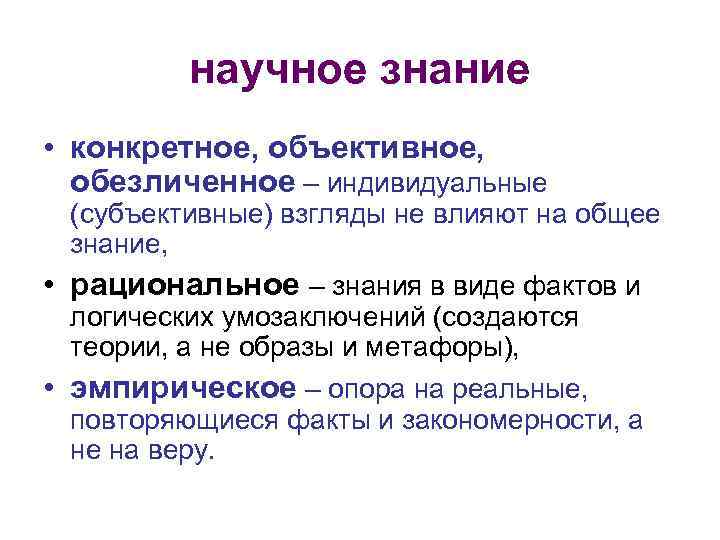 научное знание

• конкретное, объективное, обезличенное – индивидуальные (субъективные) взгляды не влияют на общее знание,

• рациональное – знания в виде фактов и логических умозаключений (создаются теории, а не образы и метафоры),

• эмпирическое – опора на реальные, повторяющиеся факты и закономерности, а не на веру.